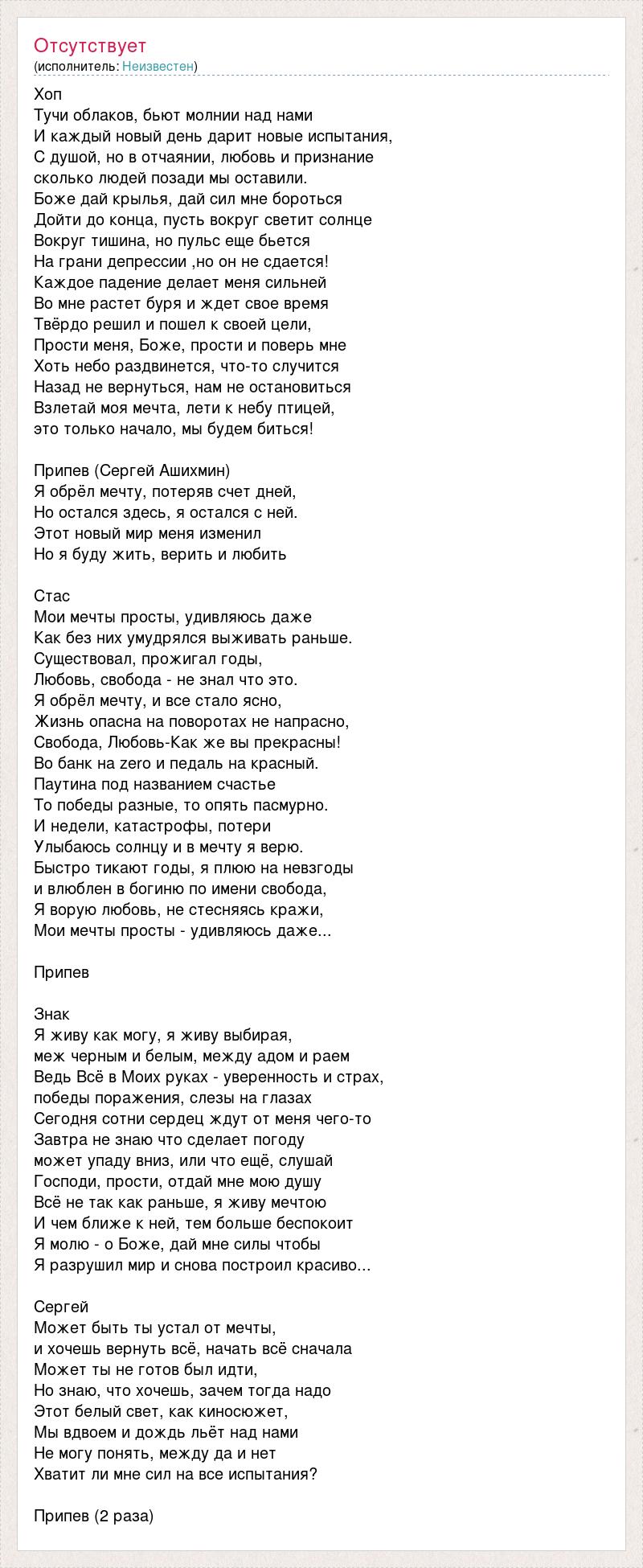 Отсутствует
(исполнитель: Неизвестен)

Хоп
Тучи облаков, бьют молнии над нами
И каждый новый день дарит новые испытания,
С душой, но в отчаянии, любовь и признание
сколько людей позади мы оставили.
Боже дай крылья, дай сил мне бороться
Дойти до конца, пусть вокруг светит солнце
Вокруг тишина, но пульс еще бьется
На грани депрессии ,но он не сдается!
Каждое падение делает меня сильней
Во мне растет буря и ждет свое время
Твёрдо решил и пошел к своей цели,
Прости меня, Боже, прости и поверь мне
Хоть небо раздвинется, что-то случится
Назад не вернуться, нам не остановиться
Взлетай моя мечта, лети к небу птицей,
это только начало, мы будем биться!

Припев (Сергей Ашихмин)
Я обрёл мечту, потеряв счет дней,
Но остался здесь, я остался с ней.
Этот новый мир меня изменил
Но я буду жить, верить и любить

Стас
Мои мечты просты, удивляюсь даже
Как без них умудрялся выживать раньше.
Существовал, прожигал годы,
Любовь, свобода - не знал что это.
Я обрёл мечту, и все стало ясно,
Жизнь опасна на поворотах не напрасно,
Свобода, Любовь-Как же вы прекрасны!
Во банк на zero и педаль на красный.
Паутина под названием счастье
То победы разные, то опять пасмурно.
И недели, катастрофы, потери
Улыбаюсь солнцу и в мечту я верю.
Быстро тикают годы, я плюю на невзгоды
и влюблен в богиню по имени свобода,
Я ворую любовь, не стесняясь кражи,
Мои мечты просты - удивляюсь даже...

Припев

Знак
Я живу как могу, я живу выбирая,
меж черным и белым, между адом и раем
Ведь Всё в Моих руках - уверенность и страх,
победы поражения, слезы на глазах
Сегодня сотни сердец ждут от меня чего-то
Завтра не знаю что сделает погоду
может упаду вниз, или что ещё, слушай
Господи, прости, отдай мне мою душу
Всё не так как раньше, я живу мечтою
И чем ближе к ней, тем больше беспокоит
Я молю - о Боже, дай мне силы чтобы
Я разрушил мир и снова построил красиво...

Сергей
Может быть ты устал от мечты,
и хочешь вернуть всё, начать всё сначала
Может ты не готов был идти,
Но знаю, что хочешь, зачем тогда надо
Этот белый свет, как киносюжет,
Мы вдвоем и дождь льёт над нами
Не могу понять, между да и нет
Хватит ли мне сил на все испытания?

Припев (2 раза)